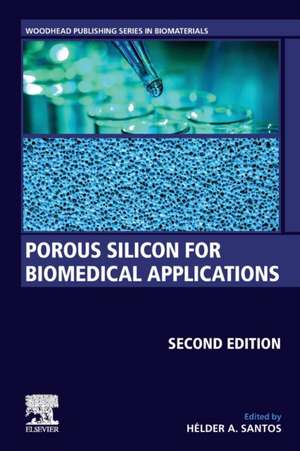 WOODHEAD PUBLISHING SERIES IN BIOMATERIALS

POROUS SILICON FOR BIOMEDICAL APPLICATIONS

SECOND EDITION

ELSEVIER

Edited by
HÉLDER A. SANTOS